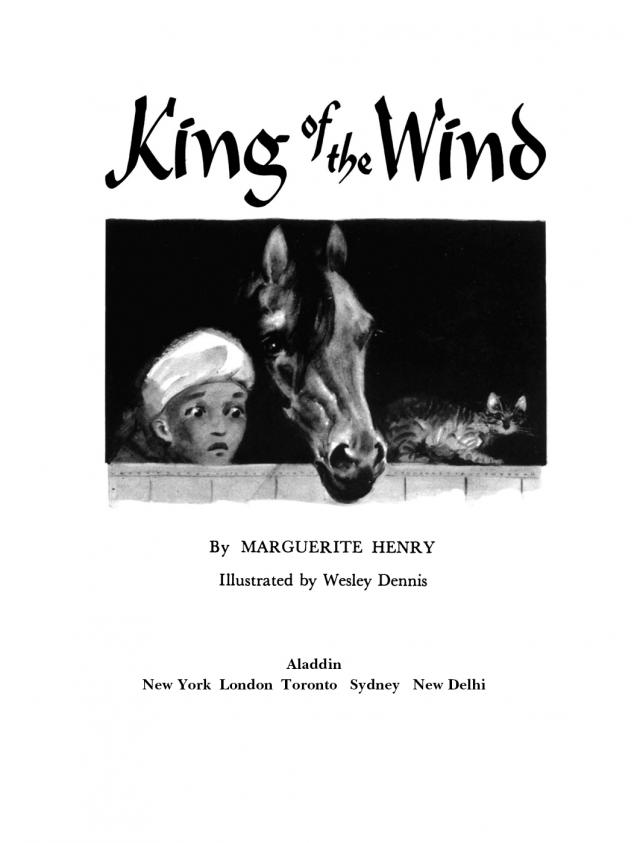 King of the Wind

By MARGUERITE HENRY

Illustrated by Wesley Dennis

Aladdin
New York London Toronto Sydney New Delhi